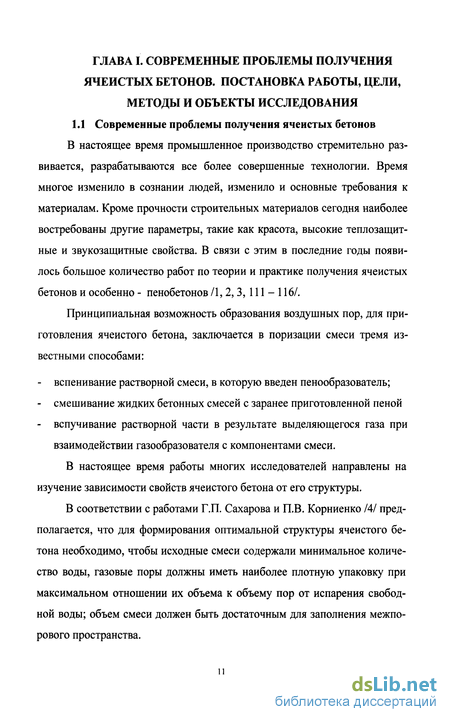 ГЛАВА I. СОВРЕМЕННЫЕ ПРОБЛЕМЫ ПОЛУЧЕНИЯ ЯЧЕИСТЫХ БЕТОНОВ. ПОСТАНОВКА РАБОТЫ, ЦЕЛИ, МЕТОДЫ И ОБЪЕКТЫ ИССЛЕДОВАНИЯ

1.1 Современные проблемы получения ячеистых бетонов

В настоящее время промышленное производство стремительно развивается, разрабатываются все более совершенные технологии. Время многое изменило в сознании людей, изменило и основные требования к материалам. Кроме прочности строительных материалов сегодня наиболее востребованы другие параметры, такие как красота, высокие теплозащитные и звукозащитные свойства. В связи с этим в последние годы появилось большое количество работ по теории и практике получения ячеистых бетонов и особенно - пенобетонов /1, 2, 3, 111 – 116/.

Принципиальная возможность образования воздушных пор, для приготовления ячеистого бетона, заключается в поризации смеси тремя известными способами:

- вспенивание растворной смеси, в которую введен пенообразователь;
- смешивание жидких бетонных смесей с заранее приготовленной пеной
- вспучивание растворной части в результате выделяющегося газа при взаимодействии газообразователя с компонентами смеси.

В настоящее время работы многих исследователей направлены на изучение зависимости свойств ячеистого бетона от его структуры.

В соответствии с работами Г.П. Сахарова и П.В. Корниенко /4/ предполагается, что для формирования оптимальной структуры ячеистого бетона необходимо, чтобы исходные смеси содержали минимальное количество воды, газовые поры должны иметь наиболее плотную упаковку при максимальном отношении их объема к объему пор от испарения свободной воды; объем смеси должен быть достаточным для заполнения межпорового пространства.

11

dsLib.net
библиотека диссертаций